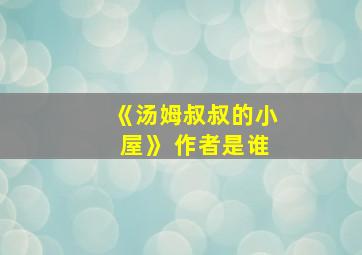 《汤姆叔叔的小屋》作者是谁